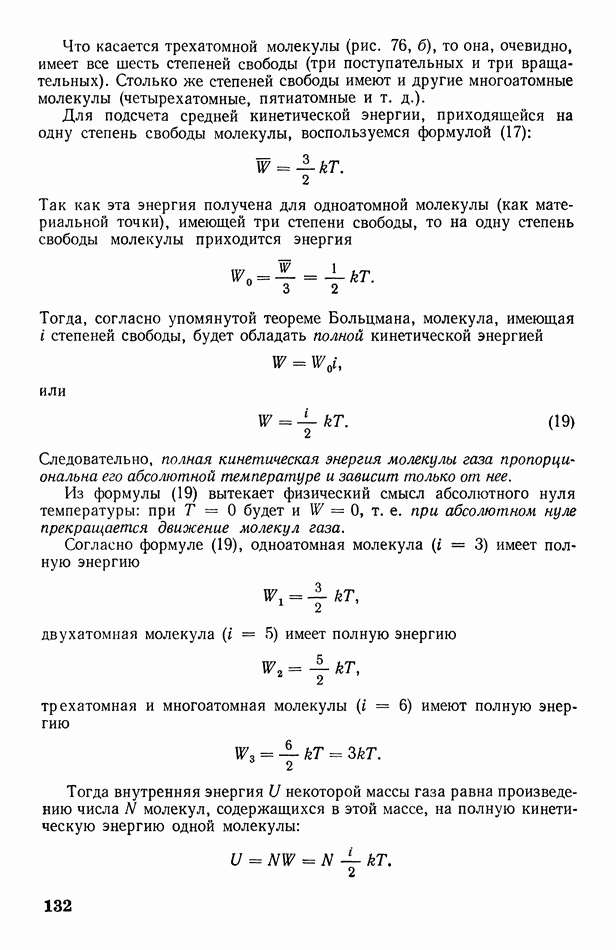 Что касается трехатомной молекулы (рис. 76, б), то она, очевидно, имеет все шесть степеней свободы (три поступательных и три вращательных). Столько же степеней свободы имеют и другие многоатомные молекулы (четырехатомные, пятиатомные и т. д.).

Для подсчета средней кинетической энергии, приходящейся на одну степень свободы молекулы, воспользуемся формулой (17):

$\overline{W} = \frac{3}{2} kT.$

Так как эта энергия получена для одноатомной молекулы (как материальной точки), имеющей три степени свободы, то на одну степень свободы молекулы приходится энергия

$W_0 = \frac{\overline{W}}{3} = \frac{1}{2} kT.$

Тогда, согласно упомянутой теореме Больцмана, молекула, имеющая $i$ степеней свободы, будет обладать полной кинетической энергией

$W = W_0 i,$

или

$W = \frac{i}{2} kT.$ (19)

Следовательно, полная кинетическая энергия молекулы газа пропорциональна его абсолютной температуре и зависит только от нее.

Из формулы (19) вытекает физический смысл абсолютного нуля температуры: при $T = 0$ будет и $W = 0$, т. е. при абсолютном нуле прекращается движение молекул газа.

Согласно формуле (19), одноатомная молекула ($i = 3$) имеет полную энергию

$W_1 = \frac{3}{2} kT,$

двухатомная молекула ($i = 5$) имеет полную энергию

$W_2 = \frac{5}{2} kT,$

трехатомная и многоатомная молекулы ($i = 6$) имеют полную энергию

$W_3 = \frac{6}{2} kT = 3kT.$

Тогда внутренняя энергия $U$ некоторой массы газа равна произведению числа $N$ молекул, содержащихся в этой массе, на полную кинетическую энергию одной молекулы:

$U = NW = N \frac{i}{2} kT.$

132